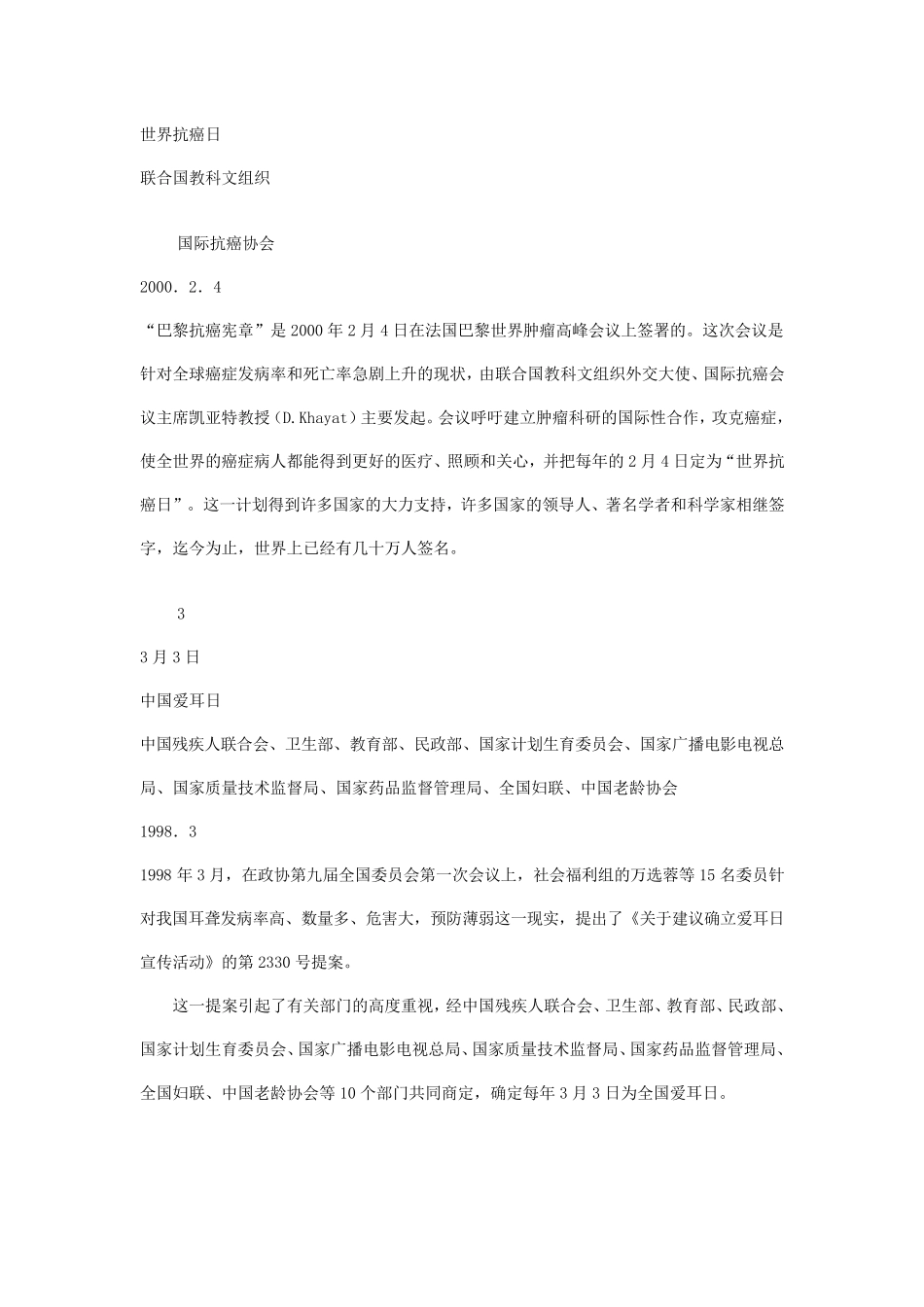 世界抗癌日

联合国教科文组织

国际抗癌协会

2000．2．4

“巴黎抗癌宪章”是 2000 年 2 月 4 日在法国巴黎世界肿瘤高峰会议上签署的。这次会议是针对全球癌症发病率和死亡率急剧上升的现状，由联合国教科文组织外交大使、国际抗癌会议主席凯亚特教授（D.Khayat）主要发起。会议呼吁建立肿瘤科研的国际性合作，攻克癌症，使全世界的癌症病人都能得到更好的医疗、照顾和关心，并把每年的 2 月 4 日定为“世界抗癌日”。这一计划得到许多国家的大力支持，许多国家的领导人、著名学者和科学家相继签字，迄今为止，世界上已经有几十万人签名。

3

3 月 3 日

中国爱耳日

中国残疾人联合会、卫生部、教育部、民政部、国家计划生育委员会、国家广播电影电视总局、国家质量技术监督局、国家药品监督管理局、全国妇联、中国老龄协会

1998．3

1998 年 3 月，在政协第九届全国委员会第一次会议上，社会福利组的万选蓉等 15 名委员针对我国耳聋发病率高、数量多、危害大，预防薄弱这一现实，提出了《关于建议确立爱耳日宣传活动》的第 2330 号提案。

这一提案引起了有关部门的高度重视，经中国残疾人联合会、卫生部、教育部、民政部、国家计划生育委员会、国家广播电影电视总局、国家质量技术监督局、国家药品监督管理局、全国妇联、中国老龄协会等 10 个部门共同商定，确定每年 3 月 3 日为全国爱耳日。